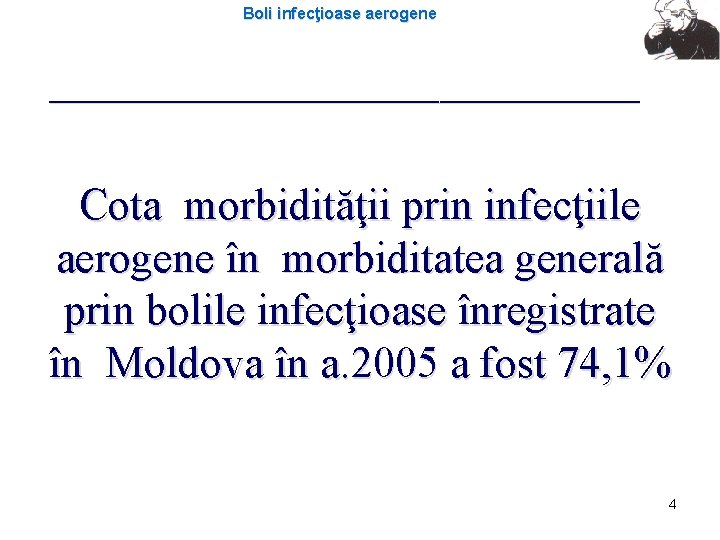 Boli infecţioase aerogene

Cota morbidităţii prin infecţiile aerogene în morbiditatea generală prin bolile infecţioase înregistrate în Moldova în a.2005 a fost 74,1%

4